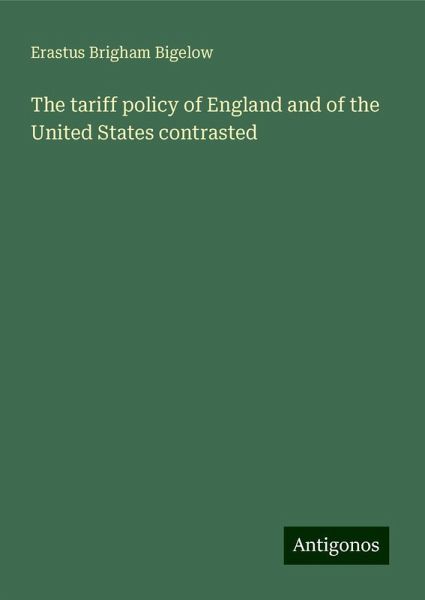 Erastus Brigham Bigelow

The tariff policy of England and of the United States contrasted

Antigonos